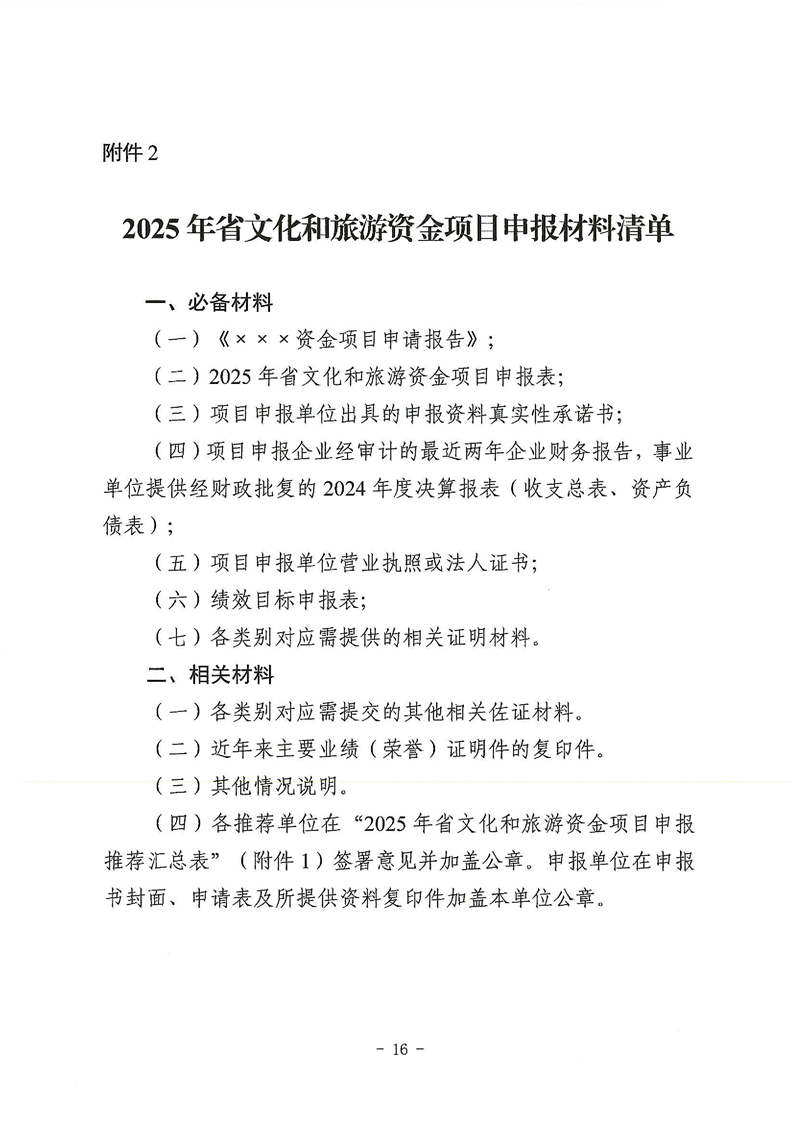 附件 2

2025 年省文化和旅游资金项目申报材料清单

一、必备材料

（一）《×××资金项目申请报告》；

（二）2025 年省文化和旅游资金项目申报表;

（三）项目申报单位出具的申报资料真实性承诺书;

（四）项目申报企业经审计的最近两年企业财务报告，事业单位提供经财政批复的 2024 年度决算报表（收支总表、资产负债表）；

（五）项目申报单位营业执照或法人证书;

（六）绩效目标申报表;

（七）各类别对应需提供的相关证明材料。

二、相关材料

（一）各类别对应需提交的其他相关佐证材料。

（二）近年来主要业绩（荣誉）证明件的复印件。

（三）其他情况说明。

（四）各推荐单位在“2025 年省文化和旅游资金项目申报推荐汇总表”（附件 1）签署意见并加盖公章。申报单位在申报书封面、申请表及所提供资料复印件加盖本单位公章。

- 16 -